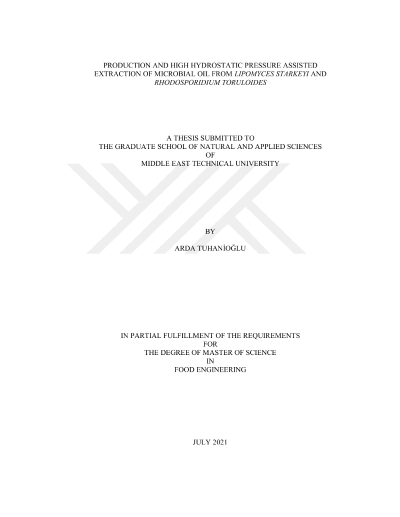 PRODUCTION AND HIGH HYDROSTATIC PRESSURE ASSISTED EXTRACTION OF MICROBIAL OIL FROM LIPOMYCES STARKEYI AND RHODOSPORIDIUM TORULOIDES

A THESIS SUBMITTED TO
THE GRADUATE SCHOOL OF NATURAL AND APPLIED SCIENCES
OF
MIDDLE EAST TECHNICAL UNIVERSITY

BY

ARDA TUHANİOĞLU

IN PARTIAL FULFILLMENT OF THE REQUIREMENTS
FOR
THE DEGREE OF MASTER OF SCIENCE
IN
FOOD ENGINEERING

JULY 2021